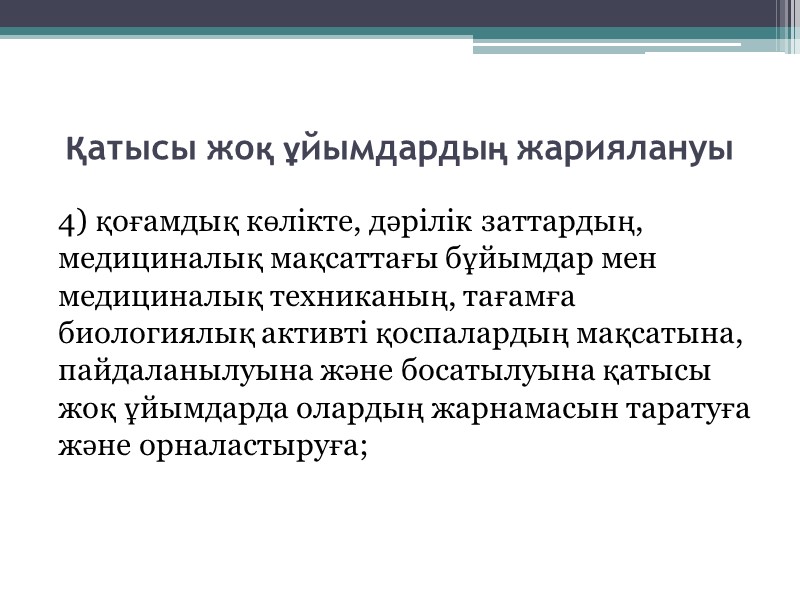 Қатысы жоқ ұйымдардың жариялануы

4) қоғамдық көлікте, дәрілік заттардың, медициналық мақсаттағы бұйымдар мен медициналық техниканың, тағамға биологиялық активті қоспалардың мақсатына, пайдаланылуына және босатылуына қатысы жоқ ұйымдарда олардың жарнамасын таратуға және орналастыруға;